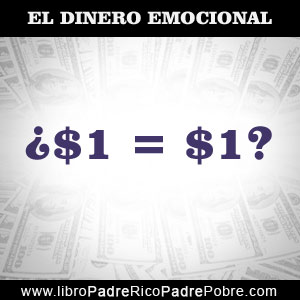 EL DINERO EMOCIONAL

¿\$1 = \$1?

www.libroPadreRicoPadrePobre.com